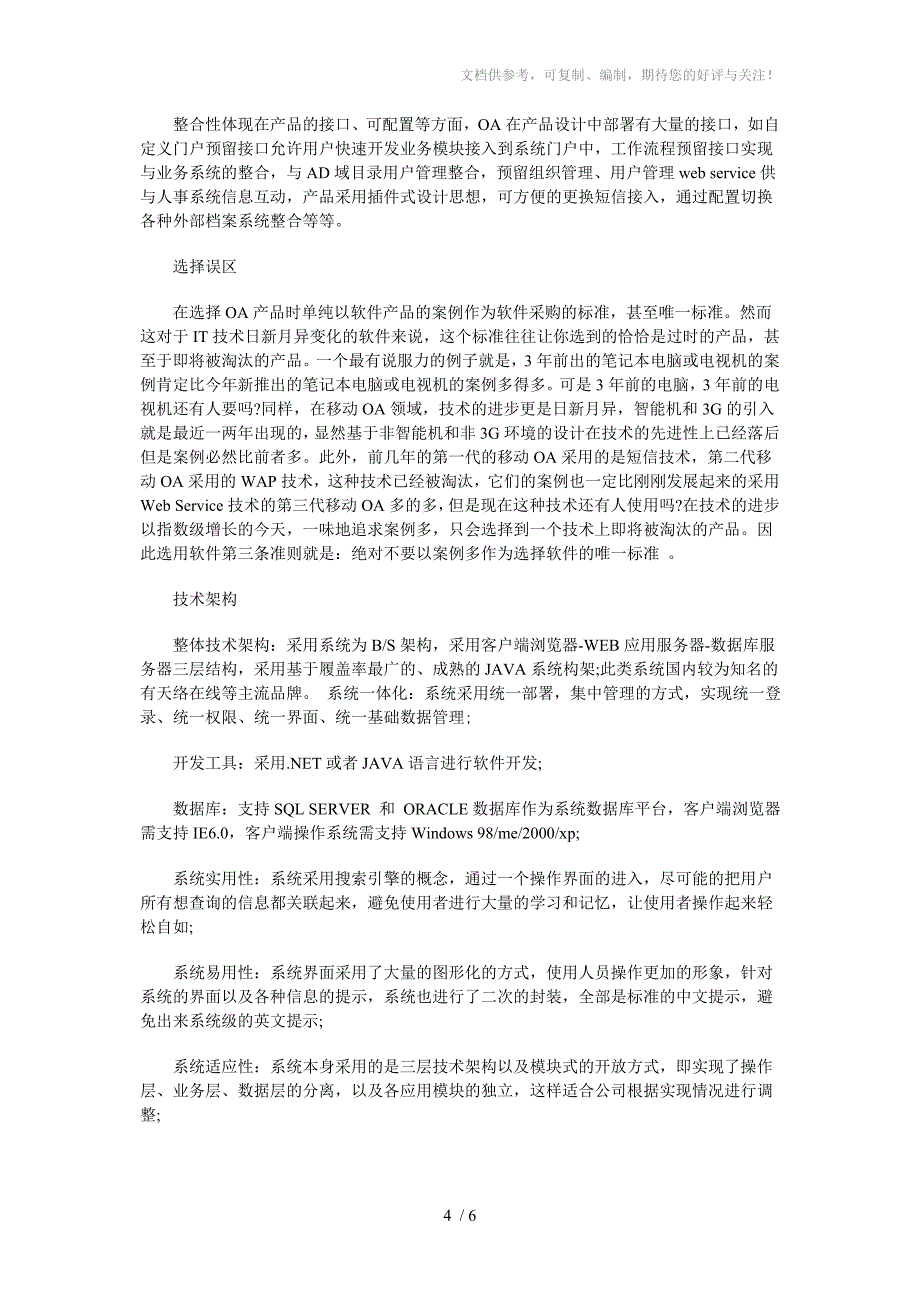 文档供参考，可复制、编制，期待您的好评与关注！

整合性体现在产品的接口、可配置等方面，OA 在产品设计中部署有大量的接口，如自定义门户预留接口允许用户快速开发业务模块接入到系统门户中，工作流程预留接口实现与业务系统的整合，与 AD 域目录用户管理整合，预留组织管理、用户管理 web service 供与人事系统信息互动，产品采用插件式设计思想，可方便的更换短信接入，通过配置切换各种外部档案系统整合等等。

选择误区

在选择 OA 产品时单纯以软件产品的案例作为软件采购的标准，甚至唯一标准。然而这对于 IT 技术日新月异变化的软件来说，这个标准往往让你选到的恰恰是过时的产品，甚至于即将被淘汰的产品。一个最有说服力的例子就是，3 年前出的笔记本电脑或电视机的案例肯定比今年新推出的笔记本电脑或电视机的案例多得多。可是 3 年前的电脑，3 年前的电视机还有人要吗?同样，在移动 OA 领域，技术的进步更是日新月异，智能机和 3G 的引入就是最近一两年出现的，显然基于非智能机和非 3G 环境的设计在技术的先进性上已经落后但是案例必然比前者多。此外，前几年的第一代的移动 OA 采用的是短信技术，第二代移动 OA 采用的 WAP 技术，这种技术已经被淘汰，它们的案例也一定比刚刚发展起来的采用 Web Service 技术的第三代移动 OA 多的多，但是现在这种技术还有人使用吗?在技术的进步以指数级增长的今天，一味地追求案例多，只会选择到一个技术上即将被淘汰的产品。因此选用软件第三条准则就是：绝对不要以案例多作为选择软件的唯一标准 。

技术架构

整体技术架构：采用系统为 B/S 架构，采用客户端浏览器-WEB 应用服务器-数据库服务器三层结构，采用基于履盖率最广的、成熟的 JAVA 系统构架;此类系统国内较为知名的有天络在线等主流品牌。 系统一体化：系统采用统一部署，集中管理的方式，实现统一登录、统一权限、统一界面、统一基础数据管理；

开发工具：采用.NET 或者 JAVA 语言进行软件开发;

数据库：支持 SQL SERVER 和 ORACLE 数据库作为系统数据库平台，客户端浏览器需支持 IE6.0，客户端操作系统需支持 Windows 98/me/2000/xp;

系统实用性：系统采用搜索引擎的概念，通过一个操作界面的进入，尽可能的把用户所有想查询的信息都关联起来，避免使用者进行大量的学习和记忆，让使用者操作起来轻松自如;

系统易用性：系统界面采用了大量的图形化的方式，使用人员操作更加的形象，针对系统的界面以及各种信息的提示，系统也进行了二次的封装，全部是标准的中文提示，避免出来系统级的英文提示;

系统适应性：系统本身采用的是三层技术架构以及模块式的开放方式，即实现了操作层、业务层、数据层的分离，以及各应用模块的独立，这样适合公司根据实现情况进行调整;

4 / 6